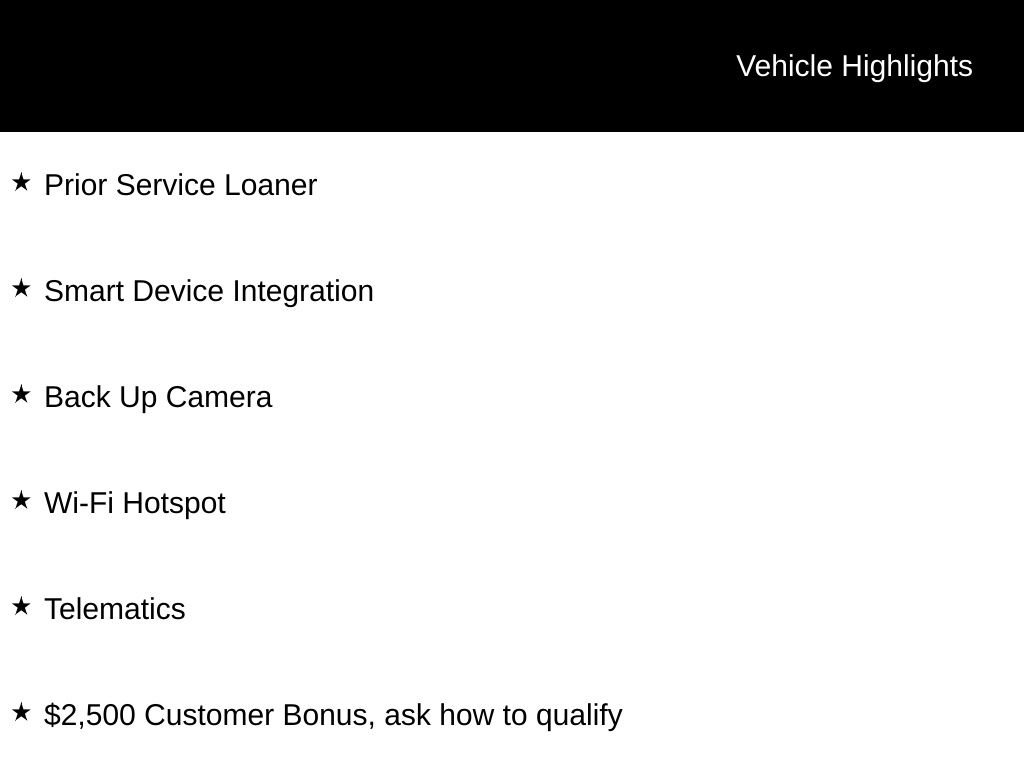 Vehicle Highlights

★ Prior Service Loaner

★ Smart Device Integration

★ Back Up Camera

★ Wi-Fi Hotspot

★ Telematics

★ \$2,500 Customer Bonus, ask how to qualify